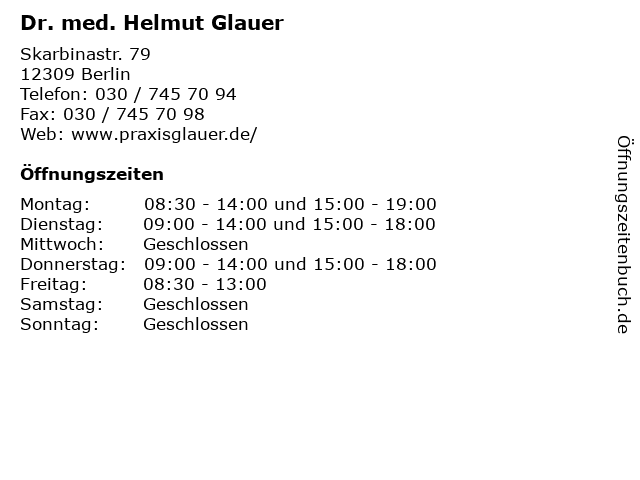 Dr. med. Helmut Glauer

Skarbinastr. 79
12309 Berlin
Telefon: 030 / 745 70 94
Fax: 030 / 745 70 98
Web: www.praxisglauer.de/

Öffnungszeiten

| | |
|---|---|
| Montag: | 08:30 - 14:00 und 15:00 - 19:00 |
| Dienstag: | 09:00 - 14:00 und 15:00 - 18:00 |
| Mittwoch: | Geschlossen |
| Donnerstag: | 09:00 - 14:00 und 15:00 - 18:00 |
| Freitag: | 08:30 - 13:00 |
| Samstag: | Geschlossen |
| Sonntag: | Geschlossen |

Öffnungszeitenbuch.de